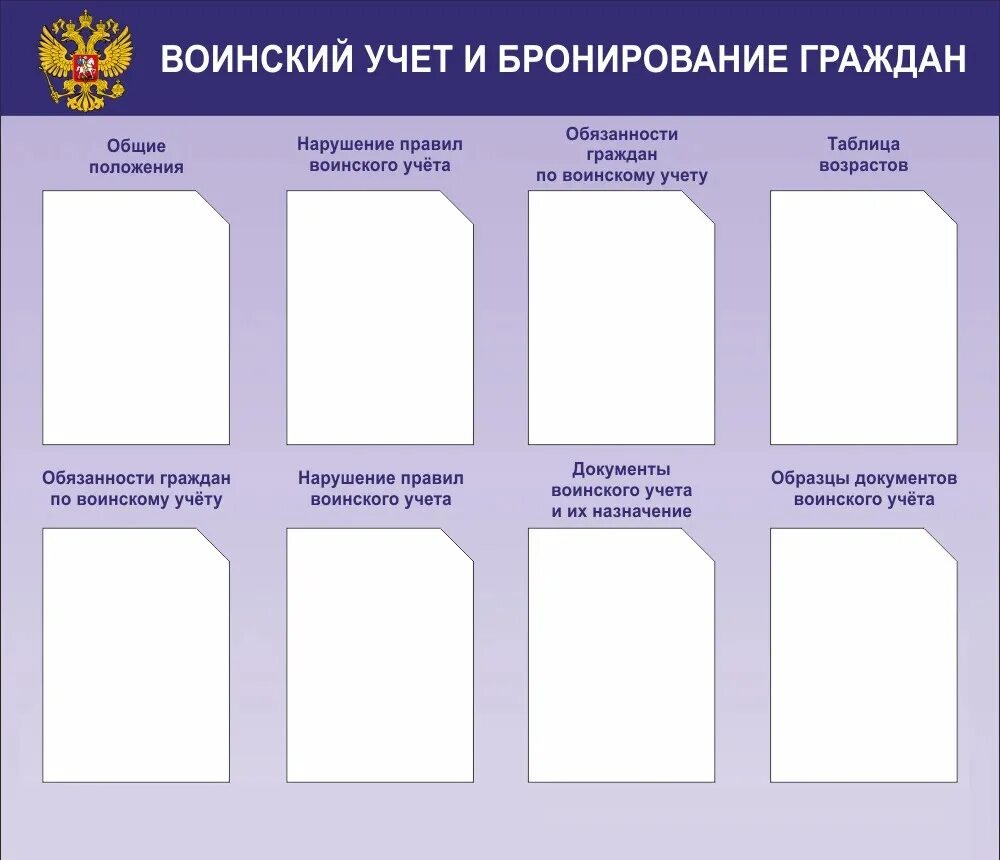 ВОИНСКИЙ УЧЕТ И БРОНИРОВАНИЕ ГРАЖДАН

Общие положения

Нарушение правил воинского учёта

Обязанности граждан по воинскому учету

Таблица возрастов

Обязанности граждан по воинскому учёту

Нарушение правил воинского учета

Документы воинского учета и их назначение

Образцы документов воинского учёта